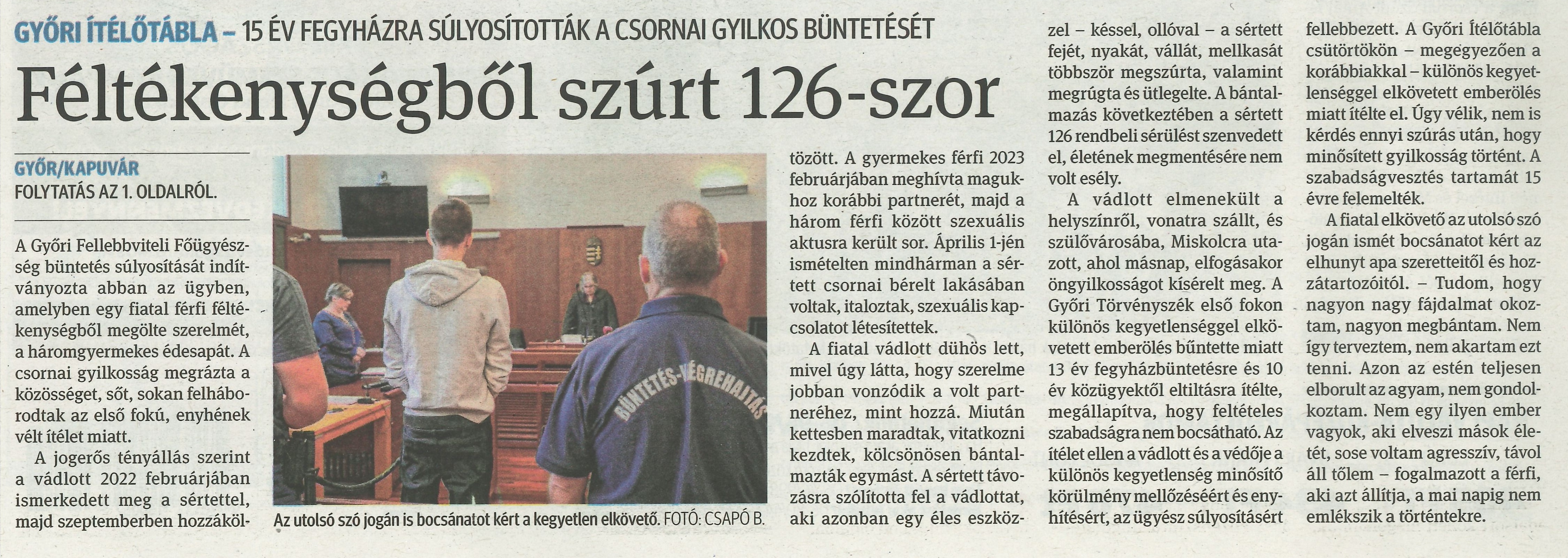 GYŐRI ÍTÉLŐTÁBLA – 15 ÉV FEGYHÁZRA SÚLYOSÍTOTTÁK A CSORNAI GYILKOS BÜNTETÉSÉT

Féltékenységből szúrt 126-szor

GYŐR/KAPUVÁR
FOLYTATÁS AZ 1. OLDALRÓL.

A Győri Fellebbviteli Főügyészség büntetés súlyosítását indítványozta abban az ügyben, amelyben egy fiatal férfi féltékenységből megölte szerelmét, a háromgyermekes édesapát. A csornai gyilkosság megrázta a közösséget, sőt, sokan felháborodtak az első fokú, enyhének vélt ítélet miatt.

A jogerős tényállás szerint a vádlott 2022 februárjában ismerkedett meg a sértettel, majd szeptemberben hozzáköltözött. A gyermekes férfi 2023 februárjában meghívta magukhoz korábbi partnerét, majd a három férfi között szexuális aktusra került sor. Április 1-jén ismételten mindhárman a sértett csornai bérelt lakásában voltak, italoztak, szexuális kapcsolatot létesítettek.

A fiatal vádlott dühös lett, mivel úgy látta, hogy szerelme jobban vonzódik a volt partneréhez, mint hozzá. Miután kettesben maradtak, vitatkozni kezdtek, kölcsönösen bántalmazták egymást. A sértett távozásra szólította fel a vádlottat, aki azonban egy éles eszközzel – késsel, ollóval – a sértett fejét, nyakát, vállát, mellkasát többször megszúrta, valamint megrúgta és ütlegelte. A bántalmazás következtében a sértett 126 rendbeli sérülést szenvedett el, életének megmentésére nem volt esély.

A vádlott elmenekült a helyszínről, vonatra szállt, és szülővárosába, Miskolcra utazott, ahol másnap, elfogásakor öngyilkosságot kísérelt meg. A Győri Törvényszék első fokon különös kegyetlenséggel elkövetett emberölés bűntette miatt 13 év fegyházbüntetésre és 10 év közügyektől eltiltásra ítélte, megállapítva, hogy feltételes szabadságra nem bocsátható. Az ítélet ellen a vádlott és a védője a különös kegyetlenség minősítő körülmény mellőzéséért és enyhítésért, az ügyész súlyosításért fellebbezett. A Győri Ítélőtábla csütörtökön – megegyezően a korábbiakkal – különös kegyetlenséggel elkövetett emberölés miatt ítélte el. Úgy vélik, nem is kérdés ennyi szúrás után, hogy minősített gyilkosság történt. A szabadságvesztés tartamát 15 évre felemelték.

A fiatal elkövető az utolsó szó jogán ismét bocsánatot kért az elhunyt apa szeretteitől és hozzátartozóitól. – Tudom, hogy nagyon nagy fájdalmat okoztam, nagyon megbántam. Nem így terveztem, nem akartam ezt tenni. Azon az estén teljesen elborult az agyam, nem gondolkoztam. Nem egy ilyen ember vagyok, aki elveszi mások életét, sose voltam agresszív, távol áll tőlem – fogalmazott a férfi, aki azt állítja, a mai napig nem emlékszik a történtekre.

BÜNTETÉS-VÉGREHAJTÁS

Az utolsó szó jogán is bocsánatot kért a kegyetlen elkövető. FOTÓ: CSAPÓ B.